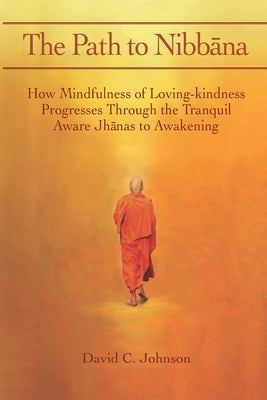 The Path to Nibbāna

How Mindfulness of Loving-kindness Progresses Through the Tranquil Aware Jhānas to Awakening

David C. Johnson